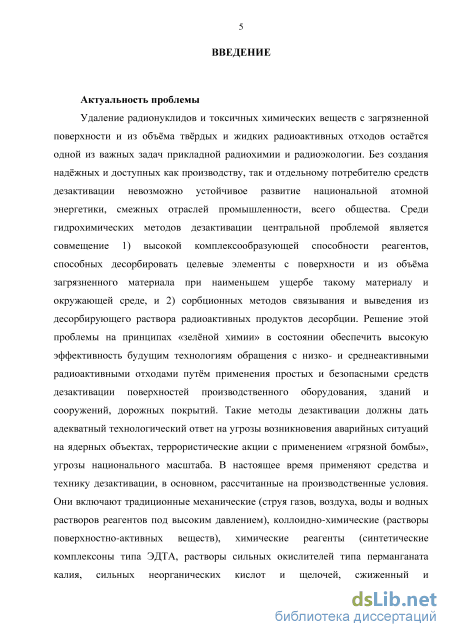 5

ВВЕДЕНИЕ

Актуальность проблемы

Удаление радионуклидов и токсичных химических веществ с загрязненной поверхности и из объёма твёрдых и жидких радиоактивных отходов остаётся одной из важных задач прикладной радиохимии и радиоэкологии. Без создания надёжных и доступных как производству, так и отдельному потребителю средств дезактивации невозможно устойчивое развитие национальной атомной энергетики, смежных отраслей промышленности, всего общества. Среди гидрохимических методов дезактивации центральной проблемой является совмещение 1) высокой комплексообразующей способности реагентов, способных десорбировать целевые элементы с поверхности и из объёма загрязненного материала при наименьшем ущербе такому материалу и окружающей среде, и 2) сорбционных методов связывания и выведения из десорбирующего раствора радиоактивных продуктов десорбции. Решение этой проблемы на принципах «зелёной химии» в состоянии обеспечить высокую эффективность будущим технологиям обращения с низко- и среднеактивными радиоактивными отходами путём применения простых и безопасными средств дезактивации поверхностей производственного оборудования, зданий и сооружений, дорожных покрытий. Такие методы дезактивации должны дать адекватный технологический ответ на угрозы возникновения аварийных ситуаций на ядерных объектах, террористические акции с применением «грязной бомбы», угрозы национального масштаба. В настоящее время применяют средства и технику дезактивации, в основном, рассчитанные на производственные условия. Они включают традиционные механические (струя газов, воздуха, воды и водных растворов реагентов под высоким давлением), коллоидно-химические (растворы поверхностно-активных веществ), химические реагенты (синтетические комплексоны типа ЭДТА, растворы сильных окислителей типа перманганата калия, сильных неорганических кислот и щелочей, сжиженный и

dsLib.net
библиотека диссертаций